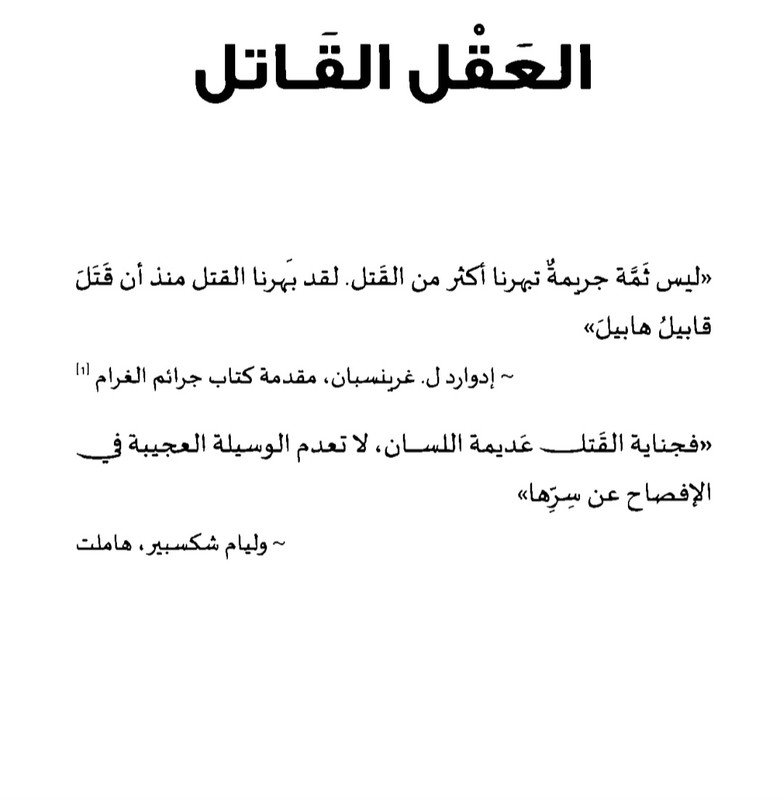 العَقْل القَاتل

«ليس ثَمَّة جريمةٌ تبهرنا أكثر من القَتل. لقد بَهرنا القتل منذ أن قَتَلَ قابيلُ هابيلَ»

~ إدوارد ل. غرينسبان، مقدمة كتاب جرائم الغرام [1]

«فجناية القَتل عَديمة اللسان، لا تعدم الوسيلة العجيبة في الإفصاح عن سِرِّها»

~ وليام شكسبير، هاملت